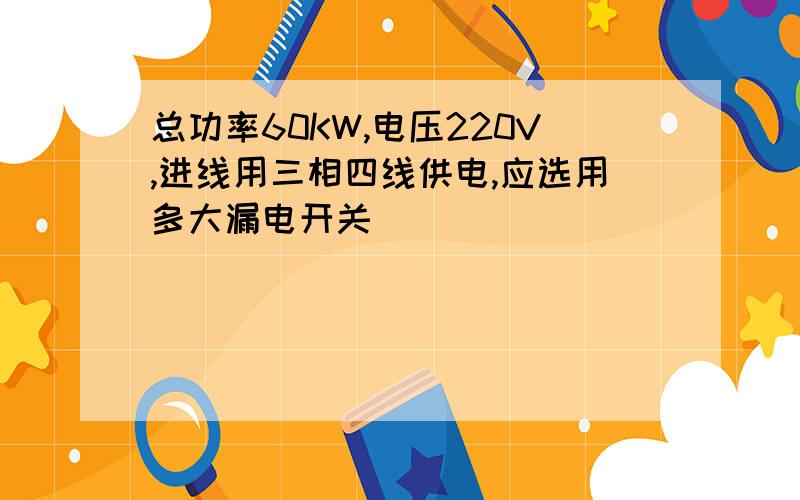 总功率60KW,电压220V,进线用三相四线供电,应选用多大漏电开关